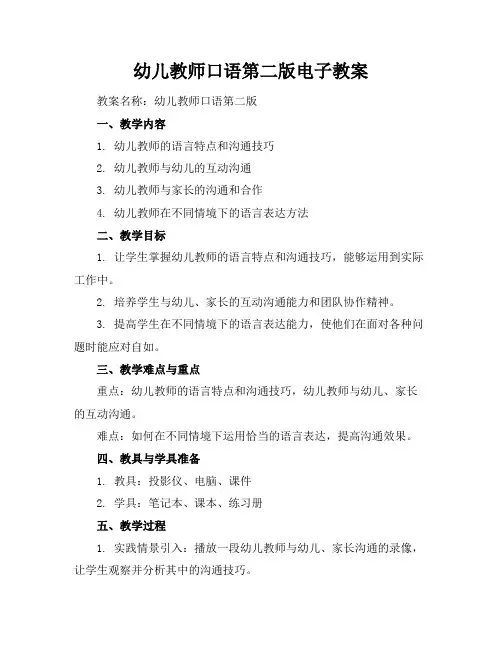 幼儿教师口语第二版电子教案

教案名称：幼儿教师口语第二版

一、教学内容

1. 幼儿教师的语言特点和沟通技巧

2. 幼儿教师与幼儿的互动沟通

3. 幼儿教师与家长的沟通和合作

4. 幼儿教师在不同情境下的语言表达方法

二、教学目标

1. 让学生掌握幼儿教师的语言特点和沟通技巧，能够运用到实际工作中。

2. 培养学生与幼儿、家长的互动沟通能力和团队协作精神。

3. 提高学生在不同情境下的语言表达能力，使他们在面对各种问题时能应对自如。

三、教学难点与重点

重点：幼儿教师的语言特点和沟通技巧，幼儿教师与幼儿、家长的互动沟通。

难点：如何在不同情境下运用恰当的语言表达，提高沟通效果。

四、教具与学具准备

1. 教具：投影仪、电脑、课件

2. 学具：笔记本、课本、练习册

五、教学过程

1. 实践情景引入：播放一段幼儿教师与幼儿、家长沟通的录像，让学生观察并分析其中的沟通技巧。